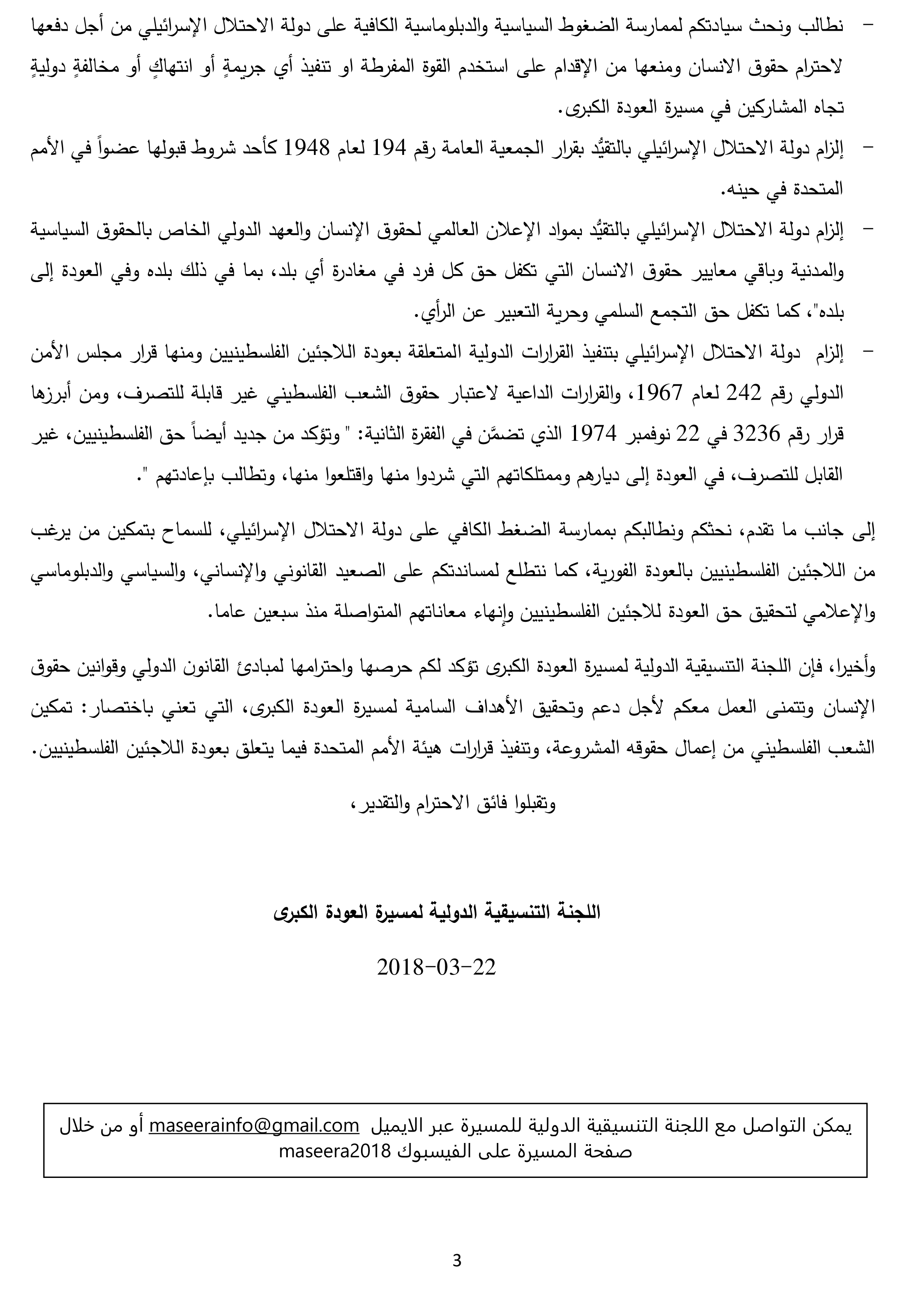 - نطالب ونحث سيادتكم لممارسة الضغوط السياسية والدبلوماسية الكافية على دولة الاحتلال الإسرائيلي من أجل دفعها لاحترام حقوق الانسان ومنعها من الإقدام على استخدم القوة المفرطة او تنفيذ أي جريمةٍ أو انتهاكٍ أو مخالفةٍ دوليةٍ تجاه المشاركين في مسيرة العودة الكبرى.

- إلزام دولة الاحتلال الإسرائيلي بالتقيُّد بقرار الجمعية العامة رقم 194 لعام 1948 كأحد شروط قبولها عضواً في الأمم المتحدة في حينه.

- إلزام دولة الاحتلال الإسرائيلي بالتقيُّد بمواد الإعلان العالمي لحقوق الإنسان والعهد الدولي الخاص بالحقوق السياسية والمدنية وباقي معايير حقوق الانسان التي تكفل حق كل فرد في مغادرة أي بلد، بما في ذلك بلده وفي العودة إلى بلده"، كما تكفل حق التجمع السلمي وحرية التعبير عن الرأي.

- إلزام دولة الاحتلال الإسرائيلي بتنفيذ القرارات الدولية المتعلقة بعودة اللاجئين الفلسطينيين ومنها قرار مجلس الأمن الدولي رقم 242 لعام 1967، والقرارات الداعية لاعتبار حقوق الشعب الفلسطيني غير قابلة للتصرف، ومن أبرزها قرار رقم 3236 في 22 نوفمبر 1974 الذي تضمَّن في الفقرة الثانية: " وتؤكد من جديد أيضاً حق الفلسطينيين، غير القابل للتصرف، في العودة إلى ديارهم وممتلكاتهم التي شردوا منها واقتلعوا منها، وتطالب بإعادتهم ".

إلى جانب ما تقدم، نحثكم ونطالبكم بممارسة الضغط الكافي على دولة الاحتلال الإسرائيلي، للسماح بتمكين من يرغب من اللاجئين الفلسطينيين بالعودة الفورية، كما نتطلع لمساندتكم على الصعيد القانوني والإنساني، والسياسي والدبلوماسي والإعلامي لتحقيق حق العودة للاجئين الفلسطينيين وإنهاء معاناتهم المتواصلة منذ سبعين عاما.

وأخيرا، فإن اللجنة التنسيقية الدولية لمسيرة العودة الكبرى تؤكد لكم حرصها واحترامها لمبادئ القانون الدولي وقوانين حقوق الإنسان وتتمنى العمل معكم لأجل دعم وتحقيق الأهداف السامية لمسيرة العودة الكبرى، التي تعني باختصار: تمكين الشعب الفلسطيني من إعمال حقوقه المشروعة، وتنفيذ قرارات هيئة الأمم المتحدة فيما يتعلق بعودة اللاجئين الفلسطينيين.

وتقبلوا فائق الاحترام والتقدير،

اللجنة التنسيقية الدولية لمسيرة العودة الكبرى

2018-03-22

يمكن التواصل مع اللجنة التنسيقية الدولية للمسيرة عبر الايميل maseerainfo@gmail.com أو من خلال صفحة المسيرة على الفيسبوك maseera2018

3